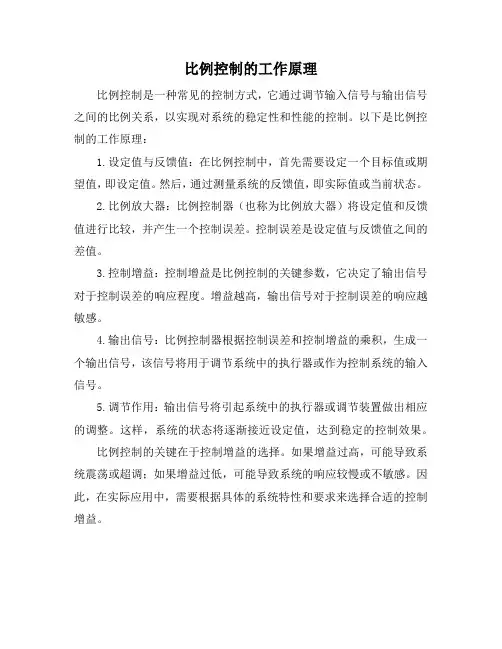 比例控制的工作原理

比例控制是一种常见的控制方式，它通过调节输入信号与输出信号之间的比例关系，以实现对系统的稳定性和性能的控制。以下是比例控制的工作原理：

1. 设定值与反馈值：在比例控制中，首先需要设定一个目标值或期望值，即设定值。然后，通过测量系统的反馈值，即实际值或当前状态。

2. 比例放大器：比例控制器（也称为比例放大器）将设定值和反馈值进行比较，并产生一个控制误差。控制误差是设定值与反馈值之间的差值。

3. 控制增益：控制增益是比例控制的关键参数，它决定了输出信号对于控制误差的响应程度。增益越高，输出信号对于控制误差的响应越敏感。

4. 输出信号：比例控制器根据控制误差和控制增益的乘积，生成一个输出信号，该信号将用于调节系统中的执行器或作为控制系统的输入信号。

5. 调节作用：输出信号将引起系统中的执行器或调节装置做出相应的调整。这样，系统的状态将逐渐接近设定值，达到稳定的控制效果。

比例控制的关键在于控制增益的选择。如果增益过高，可能导致系统震荡或超调；如果增益过低，可能导致系统的响应较慢或不敏感。因此，在实际应用中，需要根据具体的系统特性和要求来选择合适的控制增益。